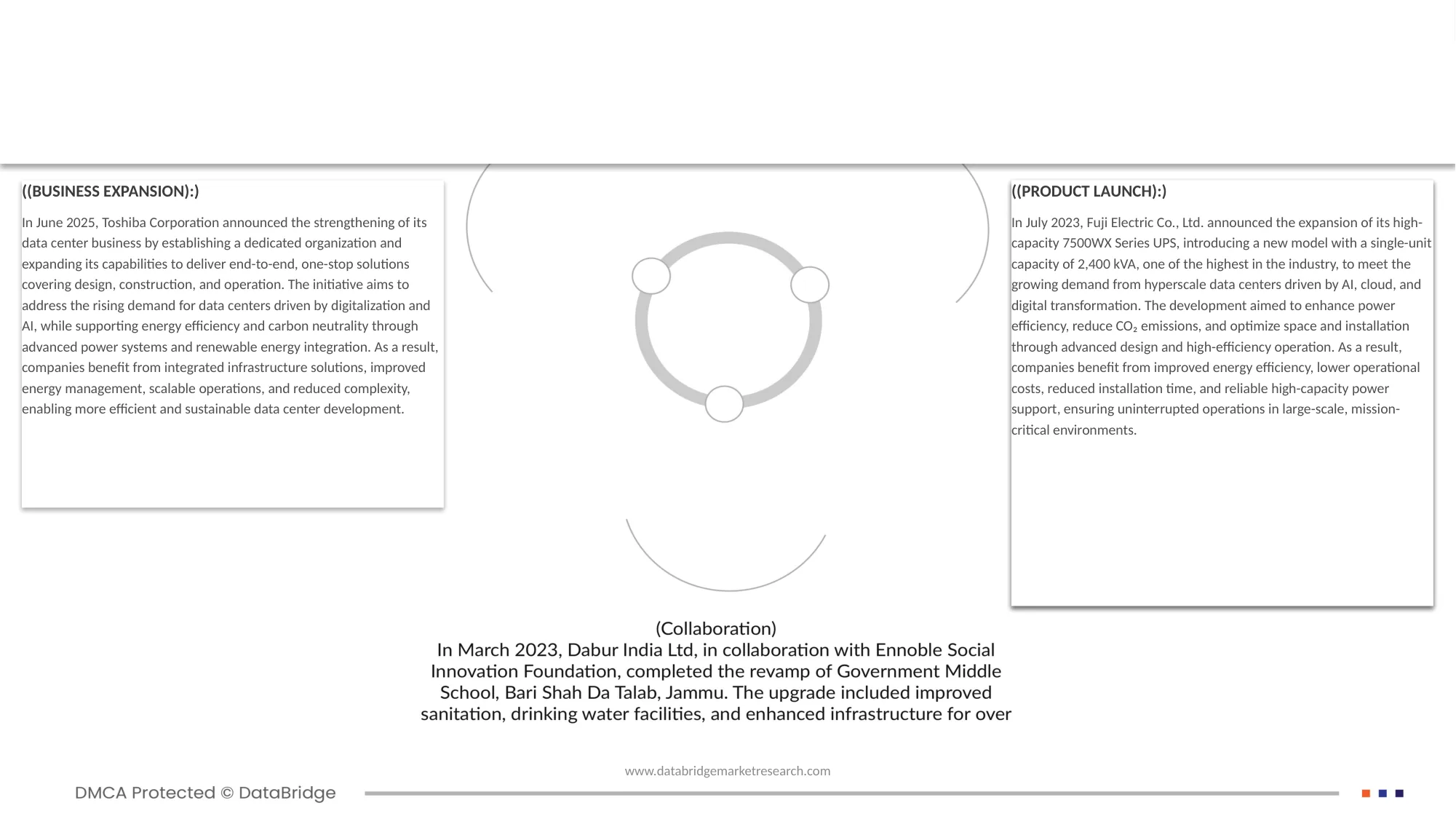 ((BUSINESS EXPANSION):)

In June 2025, Toshiba Corporation announced the strengthening of its data center business by establishing a dedicated organization and expanding its capabilities to deliver end-to-end, one-stop solutions covering design, construction, and operation. The initiative aims to address the rising demand for data centers driven by digitalization and AI, while supporting energy efficiency and carbon neutrality through advanced power systems and renewable energy integration. As a result, companies benefit from integrated infrastructure solutions, improved energy management, scalable operations, and reduced complexity, enabling more efficient and sustainable data center development.

((PRODUCT LAUNCH):)

In July 2023, Fuji Electric Co., Ltd. announced the expansion of its high-capacity 7500WX Series UPS, introducing a new model with a single-unit capacity of 2,400 kVA, one of the highest in the industry, to meet the growing demand from hyperscale data centers driven by AI, cloud, and digital transformation. The development aimed to enhance power efficiency, reduce $CO_2$ emissions, and optimize space and installation through advanced design and high-efficiency operation. As a result, companies benefit from improved energy efficiency, lower operational costs, reduced installation time, and reliable high-capacity power support, ensuring uninterrupted operations in large-scale, mission-critical environments.

(Collaboration)
In March 2023, Dabur India Ltd, in collaboration with Ennoble Social Innovation Foundation, completed the revamp of Government Middle School, Bari Shah Da Talab, Jammu. The upgrade included improved sanitation, drinking water facilities, and enhanced infrastructure for over

www.databridgemarketresearch.com

DMCA Protected © DataBridge